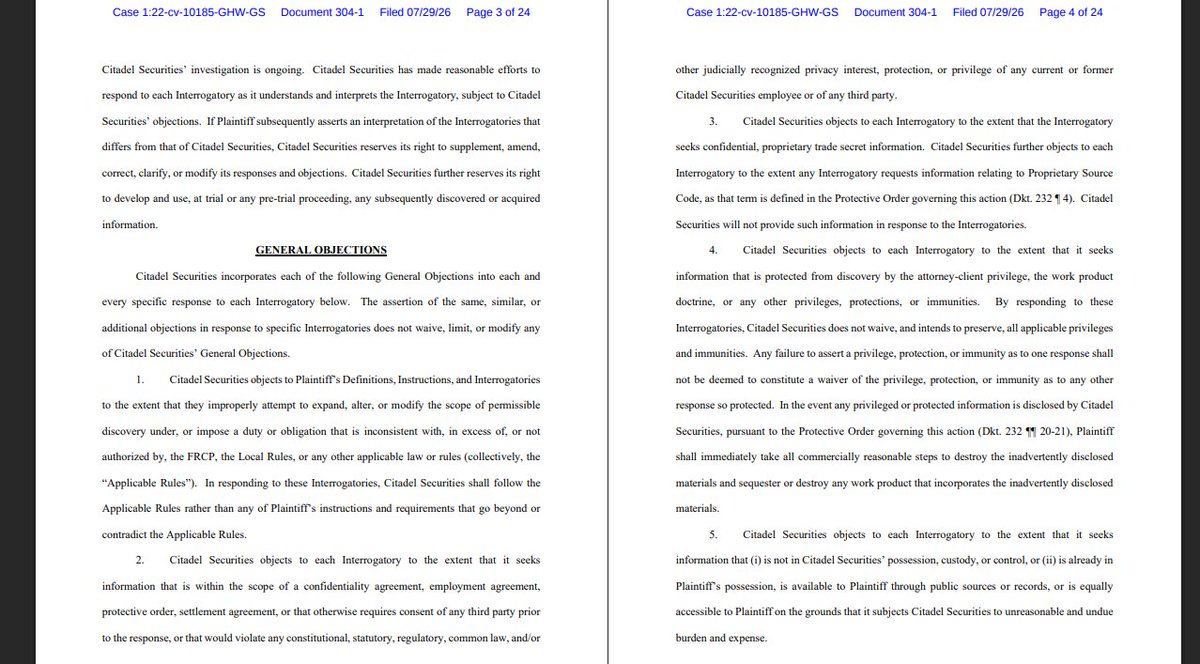 Case 1:22-cv-10185-GHW-GS Document 304-1 Filed 07/29/26 Page 3 of 24

Citadel Securities' investigation is ongoing. Citadel Securities has made reasonable efforts to respond to each Interrogatory as it understands and interprets the Interrogatory, subject to Citadel Securities' objections. If Plaintiff subsequently asserts an interpretation of the Interrogatories that differs from that of Citadel Securities, Citadel Securities reserves its right to supplement, amend, correct, clarify, or modify its responses and objections. Citadel Securities further reserves its right to develop and use, at trial or any pre-trial proceeding, any subsequently discovered or acquired information.

GENERAL OBJECTIONS

Citadel Securities incorporates each of the following General Objections into each and every specific response to each Interrogatory below. The assertion of the same, similar, or additional objections in response to specific Interrogatories does not waive, limit, or modify any of Citadel Securities' General Objections.

1. Citadel Securities objects to Plaintiff's Definitions, Instructions, and Interrogatories to the extent that they improperly attempt to expand, alter, or modify the scope of permissible discovery under, or impose a duty or obligation that is inconsistent with, in excess of, or not authorized by, the FRCP, the Local Rules, or any other applicable law or rules (collectively, the "Applicable Rules"). In responding to these Interrogatories, Citadel Securities shall follow the Applicable Rules rather than any of Plaintiff's instructions and requirements that go beyond or contradict the Applicable Rules.

2. Citadel Securities objects to each Interrogatory to the extent that it seeks information that is within the scope of a confidentiality agreement, employment agreement, protective order, settlement agreement, or that otherwise requires consent of any third party prior to the response, or that would violate any constitutional, statutory, regulatory, common law, and/or

Case 1:22-cv-10185-GHW-GS Document 304-1 Filed 07/29/26 Page 4 of 24

other judicially recognized privacy interest, protection, or privilege of any current or former Citadel Securities employee or of any third party.

3. Citadel Securities objects to each Interrogatory to the extent that the Interrogatory seeks confidential, proprietary trade secret information. Citadel Securities further objects to each Interrogatory to the extent any Interrogatory requests information relating to Proprietary Source Code, as that term is defined in the Protective Order governing this action (Dkt. 232 ¶ 4). Citadel Securities will not provide such information in response to the Interrogatories.

4. Citadel Securities objects to each Interrogatory to the extent that it seeks information that is protected from discovery by the attorney-client privilege, the work product doctrine, or any other privileges, protections, or immunities. By responding to these Interrogatories, Citadel Securities does not waive, and intends to preserve, all applicable privileges and immunities. Any failure to assert a privilege, protection, or immunity as to one response shall not be deemed to constitute a waiver of the privilege, protection, or immunity as to any other response so protected. In the event any privileged or protected information is disclosed by Citadel Securities, pursuant to the Protective Order governing this action (Dkt. 232 ¶¶ 20-21), Plaintiff shall immediately take all commercially reasonable steps to destroy the inadvertently disclosed materials and sequester or destroy any work product that incorporates the inadvertently disclosed materials.

5. Citadel Securities objects to each Interrogatory to the extent that it seeks information that (i) is not in Citadel Securities' possession, custody, or control, or (ii) is already in Plaintiff's possession, is available to Plaintiff through public sources or records, or is equally accessible to Plaintiff on the grounds that it subjects Citadel Securities to unreasonable and undue burden and expense.